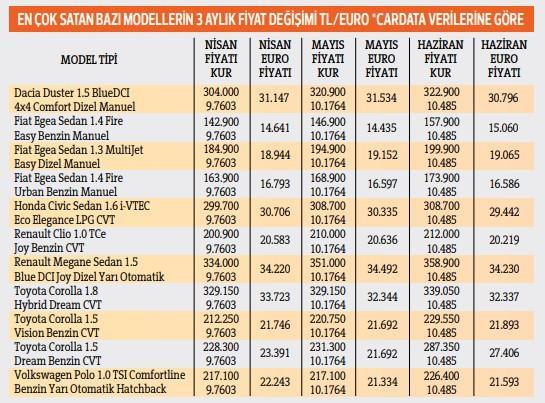 EN ÇOK SATAN BAZI MODELLERİN 3 AYLIK FİYAT DEĞİŞİMİ TL/EURO *CARDATA VERİLERİNE GÖRE

| MODEL TİPİ | NİSAN FİYATI KUR | NİSAN EURO FİYATI | MAYIS FİYATI KUR | MAYIS EURO FİYATI | HAZİRAN FİYATI KUR | HAZİRAN EURO FİYATI |
|---|---|---|---|---|---|---|
| Dacia Duster 1.5 BlueDCI 4x4 Comfort Dizel Manuel | 304.000 9.7603 | 31.147 | 320.900 10.1764 | 31.534 | 322.900 10.485 | 30.796 |
| Fiat Egea Sedan 1.4 Fire Easy Benzin Manuel | 142.900 9.7603 | 14.641 | 146.900 10.1764 | 14.435 | 157.900 10.485 | 15.060 |
| Fiat Egea Sedan 1.3 MultiJet Easy Dizel Manuel | 184.900 9.7603 | 18.944 | 194.900 10.1764 | 19.152 | 199.900 10.485 | 19.065 |
| Fiat Egea Sedan 1.4 Fire Urban Benzin Manuel | 163.900 9.7603 | 16.793 | 168.900 10.1764 | 16.597 | 173.900 10.485 | 16.586 |
| Honda Civic Sedan 1.6 i-VTEC Eco Elegance LPG CVT | 299.700 9.7603 | 30.706 | 308.700 10.1764 | 30.335 | 308.700 10.485 | 29.442 |
| Renault Clio 1.0 TCe Joy Benzin CVT | 200.900 9.7603 | 20.583 | 210.000 10.1764 | 20.636 | 212.000 10.485 | 20.219 |
| Renault Megane Sedan 1.5 Blue DCI Joy Dizel Yarı Otomatik | 334.000 9.7603 | 34.220 | 351.000 10.1764 | 34.492 | 358.900 10.485 | 34.230 |
| Toyota Corolla 1.8 Hybrid Dream CVT | 329.150 9.7603 | 33.723 | 329.150 10.1764 | 32.344 | 339.050 10.485 | 32.337 |
| Toyota Corolla 1.5 Vision Benzin CVT | 212.250 9.7603 | 21.746 | 220.750 10.1764 | 21.692 | 229.550 10.485 | 21.893 |
| Toyota Corolla 1.5 Dream Benzin CVT | 228.300 9.7603 | 23.391 | 231.300 10.1764 | 21.692 | 287.350 10.485 | 27.406 |
| Volkswagen Polo 1.0 TSI Comfortline Benzin Yarı Otomatik Hatchback | 217.100 9.7603 | 22.243 | 217.100 10.1764 | 21.334 | 226.400 10.485 | 21.593 |